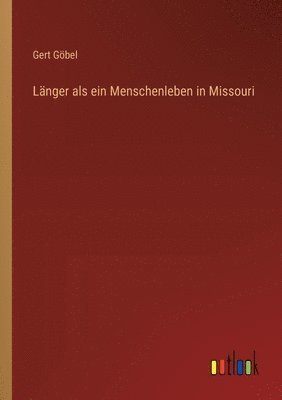 Gert Göbel

Länger als ein Menschenleben in Missouri

outlook